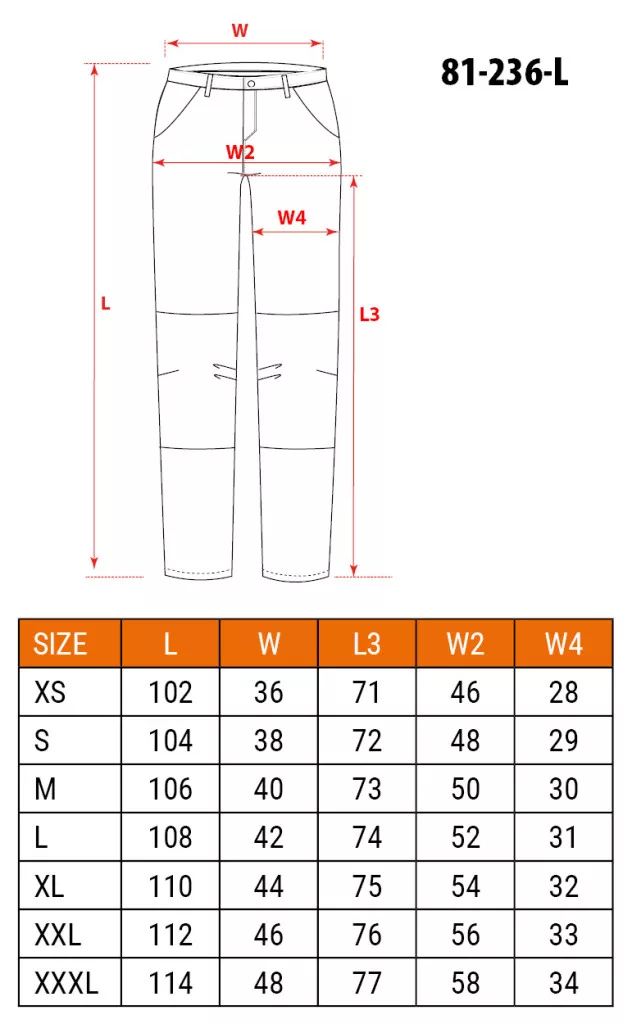 W

81-236-L

W2

W4

L

L3

| SIZE | L | W | L3 | W2 | W4 |
|---|---|---|---|---|---|
| XS | 102 | 36 | 71 | 46 | 28 |
| S | 104 | 38 | 72 | 48 | 29 |
| M | 106 | 40 | 73 | 50 | 30 |
| L | 108 | 42 | 74 | 52 | 31 |
| XL | 110 | 44 | 75 | 54 | 32 |
| XXL | 112 | 46 | 76 | 56 | 33 |
| XXXL | 114 | 48 | 77 | 58 | 34 |